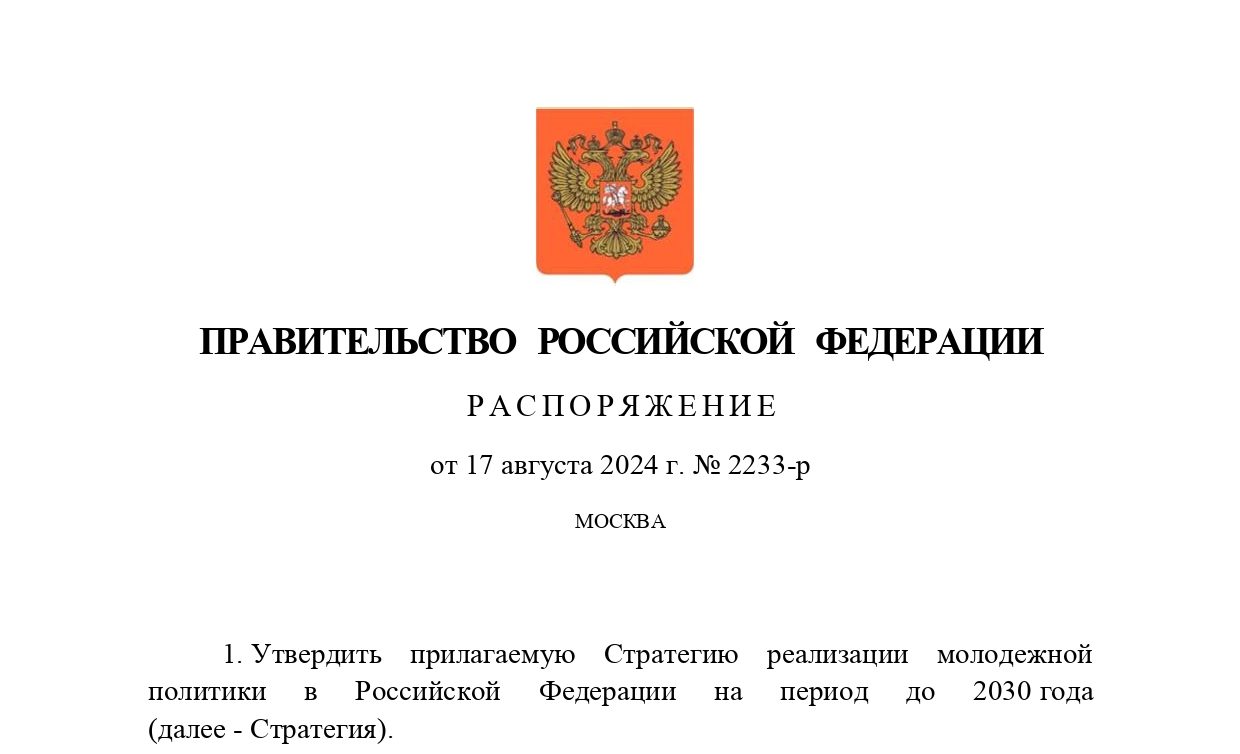 ПРАВИТЕЛЬСТВО РОССИЙСКОЙ ФЕДЕРАЦИИ

РАСПОРЯЖЕНИЕ

от 17 августа 2024 г. № 2233-р

МОСКВА

1. Утвердить прилагаемую Стратегию реализации молодежной политики в Российской Федерации на период до 2030 года (далее - Стратегия).